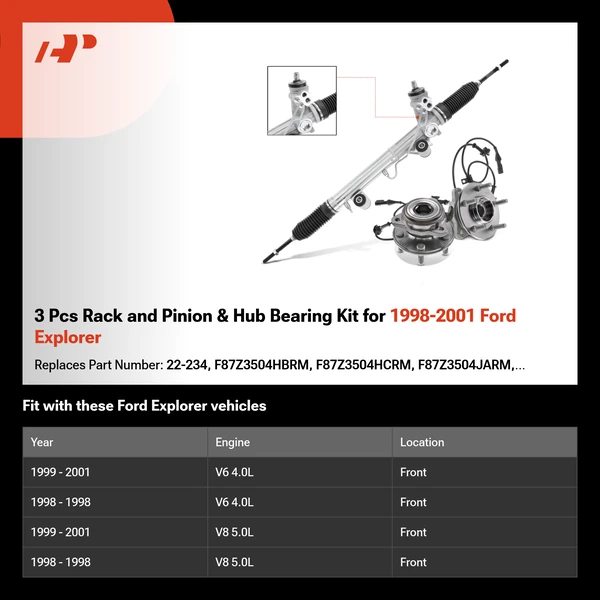 3 Pcs Rack and Pinion & Hub Bearing Kit for 1998-2001 Ford Explorer

Replaces Part Number: 22-234, F87Z3504HBRM, F87Z3504HCRM, F87Z3504JARM,...

Fit with these Ford Explorer vehicles

| Year | Engine | Location |
|---|---|---|
| 1999 - 2001 | V6 4.0L | Front |
| 1998 - 1998 | V6 4.0L | Front |
| 1999 - 2001 | V8 5.0L | Front |
| 1998 - 1998 | V8 5.0L | Front |